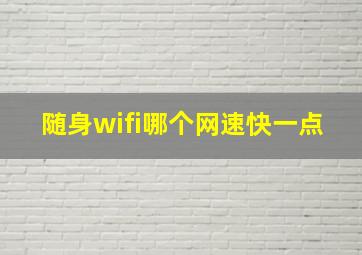 随身wifi哪个网速快一点